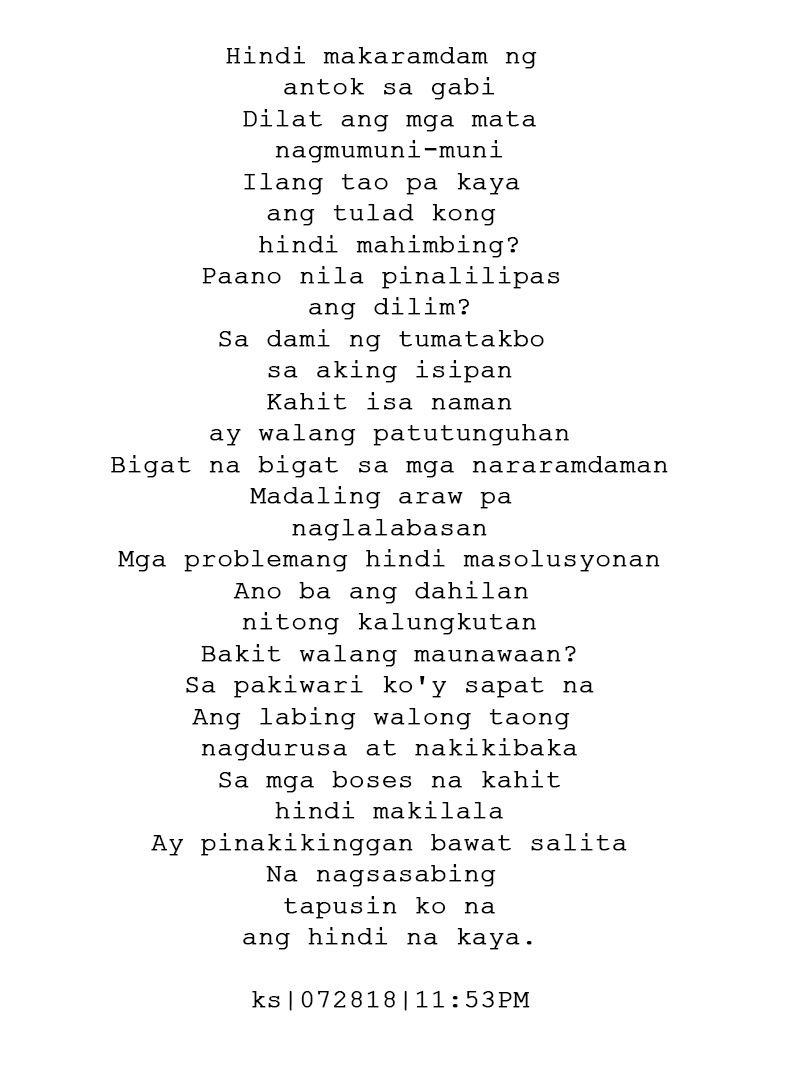 Hindi makaramdam ng
antok sa gabi
Dilat ang mga mata
nagmumuni-muni
Ilang tao pa kaya
ang tulad kong
hindi mahimbing?
Paano nila pinalilipas
ang dilim?
Sa dami ng tumatakbo
sa aking isipan
Kahit isa naman
ay walang patutunguhan
Bigat na bigat sa mga nararamdaman
Madaling araw pa
naglalabasan
Mga problemang hindi masolusyonan
Ano ba ang dahilan
nitong kalungkutan
Bakit walang maunawaan?
Sa pakiwari ko'y sapat na
Ang labing walong taong
nagdurusa at nakikibaka
Sa mga boses na kahit
hindi makilala
Ay pinakikinggan bawat salita
Na nagsasabing
tapusin ko na
ang hindi na kaya.

ks|072818|11:53PM